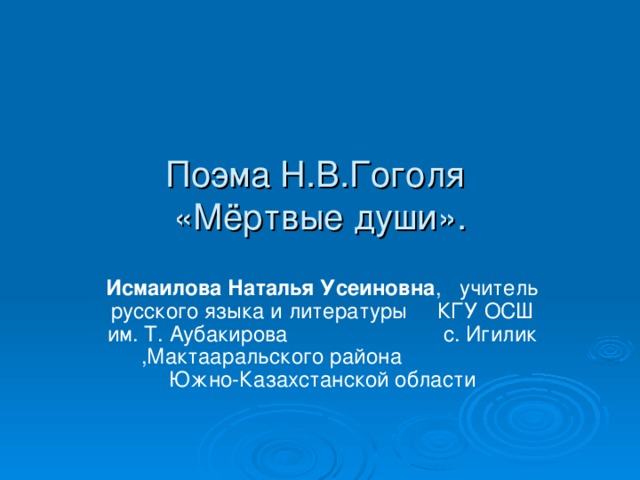 Поэма Н.В.Гоголя «Мёртвые души».

Исмаилова Наталья Усеиновна, учитель русского языка и литературы КГУ ОСШ им. Т. Аубакирова с. Игилик ,Мактааральского района Южно-Казахстанской области